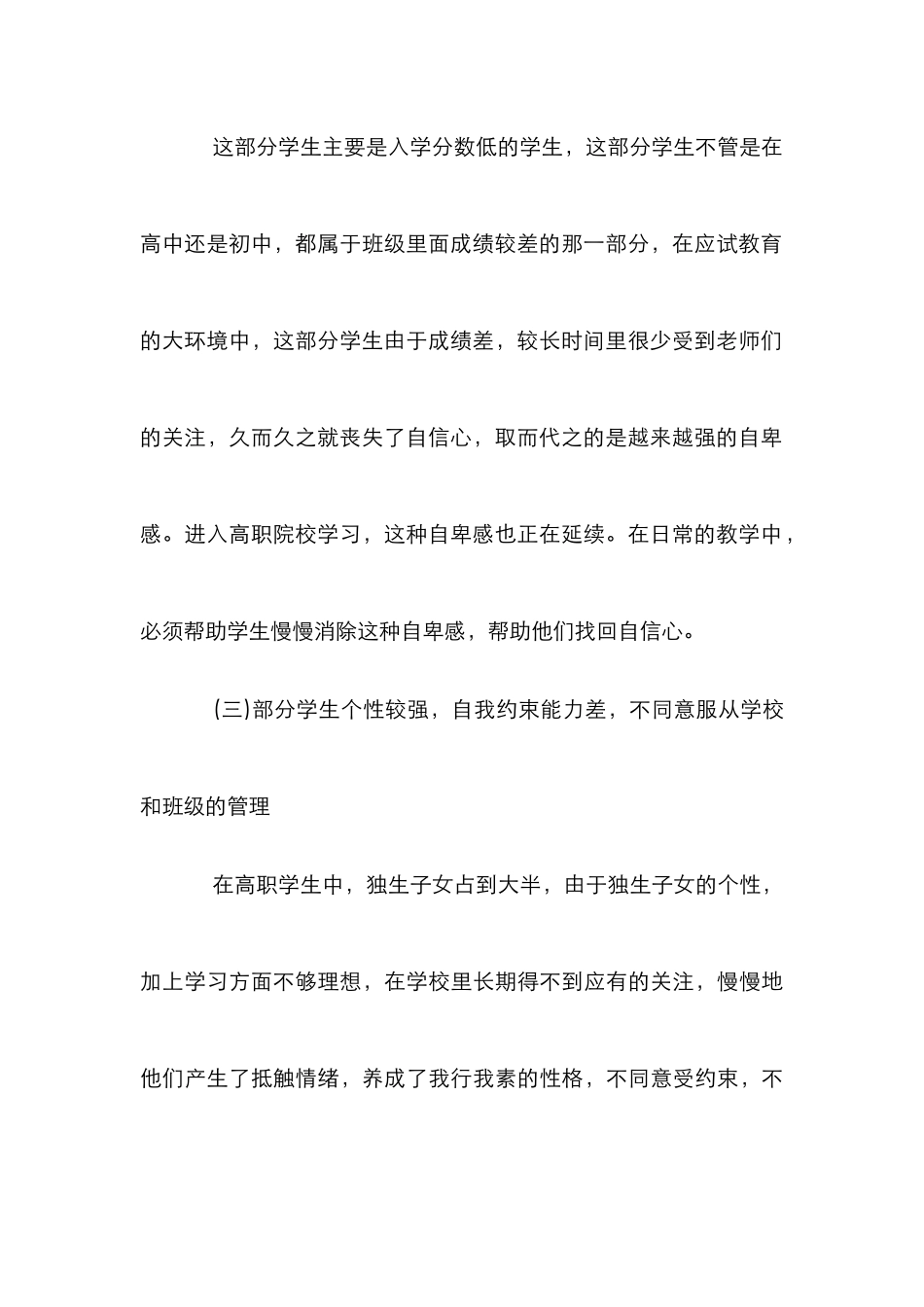 这部分学生主要是入学分数低的学生，这部分学生不管是在高中还是初中，都属于班级里面成绩较差的那一部分，在应试教育的大环境中，这部分学生由于成绩差，较长时间里很少受到老师们的关注，久而久之就丧失了自信心，取而代之的是越来越强的自卑感。进入高职院校学习，这种自卑感也正在延续。在日常的教学中，必须帮助学生慢慢消除这种自卑感，帮助他们找回自信心。

(三)部分学生个性较强，自我约束能力差，不同意服从学校和班级的管理

在高职学生中，独生子女占到大半，由于独生子女的个性，加上学习方面不够理想，在学校里长期得不到应有的关注，慢慢地他们产生了抵触情绪，养成了我行我素的性格，不同意受约束，不